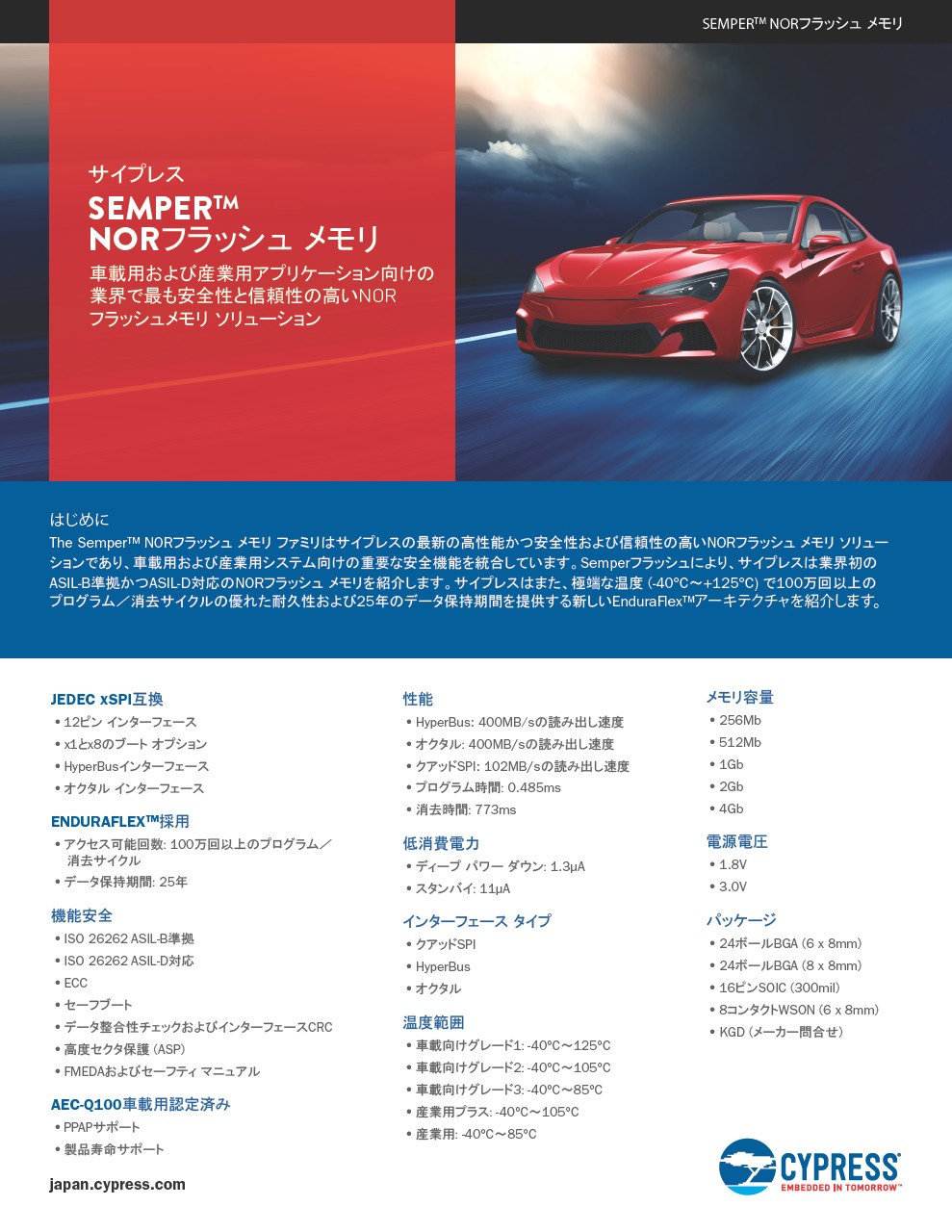 SEMPER™ NORフラッシュ メモリ

サイプレス
SEMPER™
NORフラッシュ メモリ
車載用および産業用アプリケーション向けの業界で最も安全性と信頼性の高いNORフラッシュメモリ ソリューション

はじめに
The Semper™ NORフラッシュ メモリ ファミリはサイプレスの最新の高性能かつ安全性および信頼性の高いNORフラッシュ メモリ ソリューションであり、車載用および産業用システム向けの重要な安全機能を統合しています。Semperフラッシュにより、サイプレスは業界初のASIL-B準拠かつASIL-D対応のNORフラッシュ メモリを紹介します。サイプレスはまた、極端な温度 (-40°C～+125°C) で100万回以上のプログラム／消去サイクルの優れた耐久性および25年のデータ保持期間を提供する新しいEnduraFlex™アーキテクチャを紹介します。

JEDEC xSPI互換
• 12ピン インターフェース
• x1とx8のブート オプション
• HyperBusインターフェース
• オクタル インターフェース

ENDURAFLEX™採用
• アクセス可能回数: 100万回以上のプログラム／消去サイクル
• データ保持期間: 25年

機能安全
• ISO 26262 ASIL-B準拠
• ISO 26262 ASIL-D対応
• ECC
• セーフブート
• データ整合性チェックおよびインターフェースCRC
• 高度セクタ保護 (ASP)
• FMEDAおよびセーフティ マニュアル

AEC-Q100車載用認定済み
• PPAPサポート
• 製品寿命サポート

japan.cypress.com

性能
• HyperBus: 400MB/sの読み出し速度
• オクタル: 400MB/sの読み出し速度
• クアッドSPI: 102MB/sの読み出し速度
• プログラム時間: 0.485ms
• 消去時間: 773ms

低消費電力
• ディープ パワー ダウン: 1.3µA
• スタンバイ: 11µA

インターフェース タイプ
• クアッドSPI
• HyperBus
• オクタル

温度範囲
• 車載向けグレード1: -40°C～125°C
• 車載向けグレード2: -40°C～105°C
• 車載向けグレード3: -40°C～85°C
• 産業用プラス: -40°C～105°C
• 産業用: -40°C～85°C

メモリ容量
• 256Mb
• 512Mb
• 1Gb
• 2Gb
• 4Gb

電源電圧
• 1.8V
• 3.0V

パッケージ
• 24ボールBGA (6 x 8mm)
• 24ボールBGA (8 x 8mm)
• 16ピンSOIC (300mil)
• 8コンタクトWSON (6 x 8mm)
• KGD (メーカー問合せ)

CYPRESS
EMBEDDED IN TOMORROW™